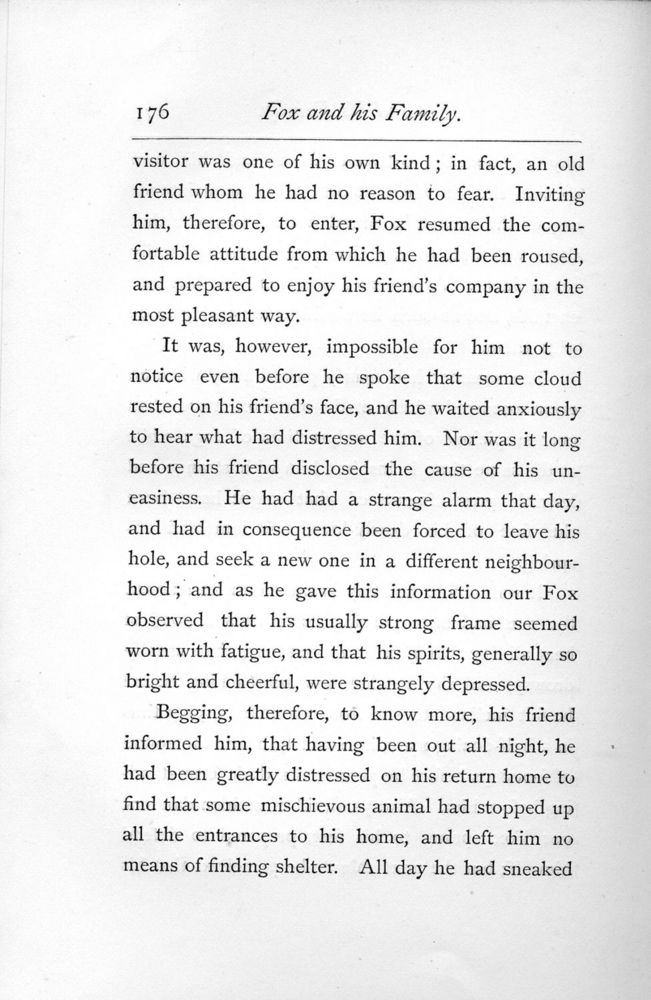 176 Fox and his Family.

visitor was one of his own kind; in fact, an old friend whom he had no reason to fear. Inviting him, therefore, to enter, Fox resumed the comfortable attitude from which he had been roused, and prepared to enjoy his friend's company in the most pleasant way.

It was, however, impossible for him not to notice even before he spoke that some cloud rested on his friend's face, and he waited anxiously to hear what had distressed him. Nor was it long before his friend disclosed the cause of his uneasiness. He had had a strange alarm that day, and had in consequence been forced to leave his hole, and seek a new one in a different neighbourhood; and as he gave this information our Fox observed that his usually strong frame seemed worn with fatigue, and that his spirits, generally so bright and cheerful, were strangely depressed.

Begging, therefore, to know more, his friend informed him, that having been out all night, he had been greatly distressed on his return home to find that some mischievous animal had stopped up all the entrances to his home, and left him no means of finding shelter. All day he had sneaked